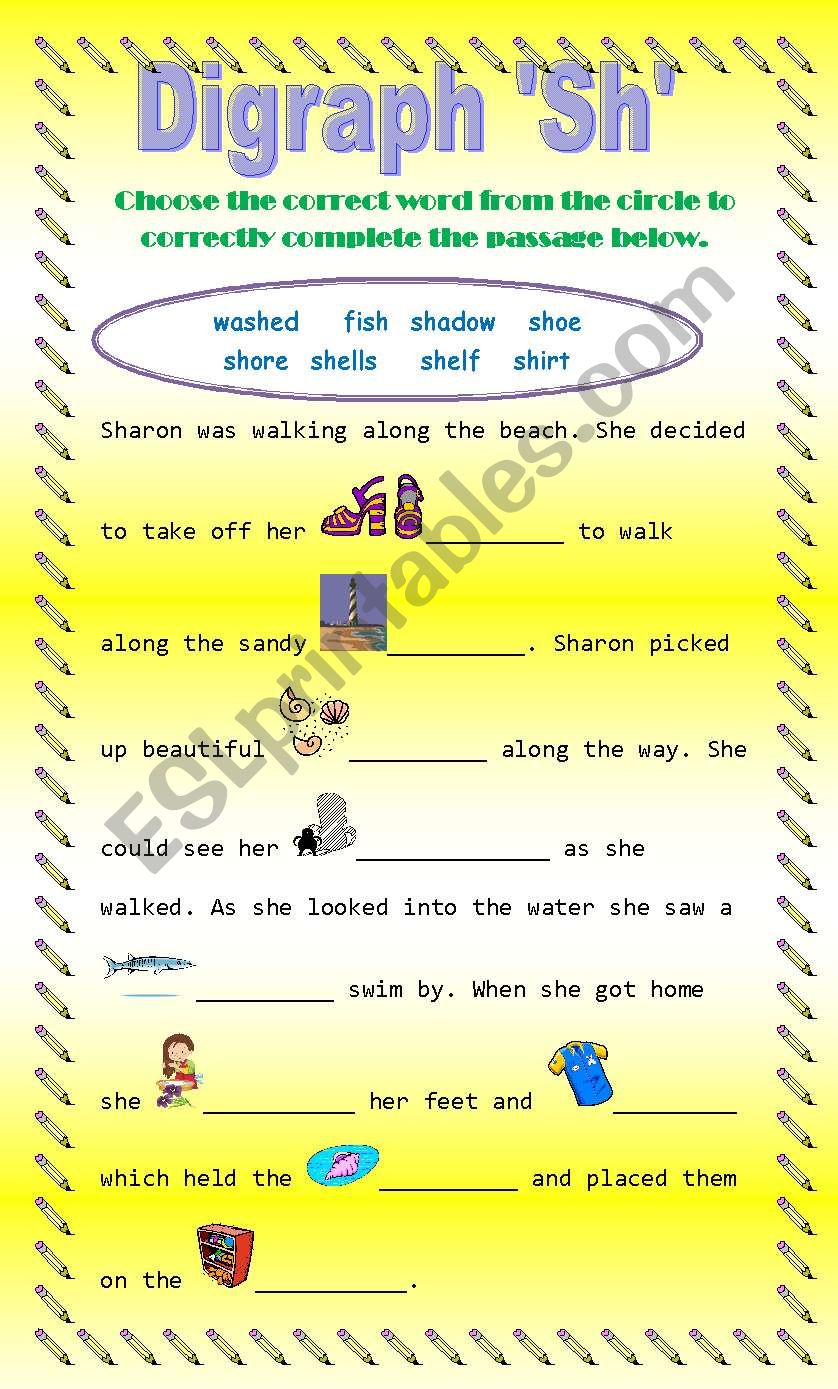 Digraph 'Sh'

Choose the correct word from the circle to correctly complete the passage below.

washed fish shadow shoe
shore shells shelf shirt

Sharon was walking along the beach. She decided to take off her __________ to walk along the sandy __________. Sharon picked up beautiful __________ along the way. She could see her ______________ as she walked. As she looked into the water she saw a __________ swim by. When she got home she ___________ her feet and _________ which held the __________ and placed them on the ___________.

ESLprintables.com